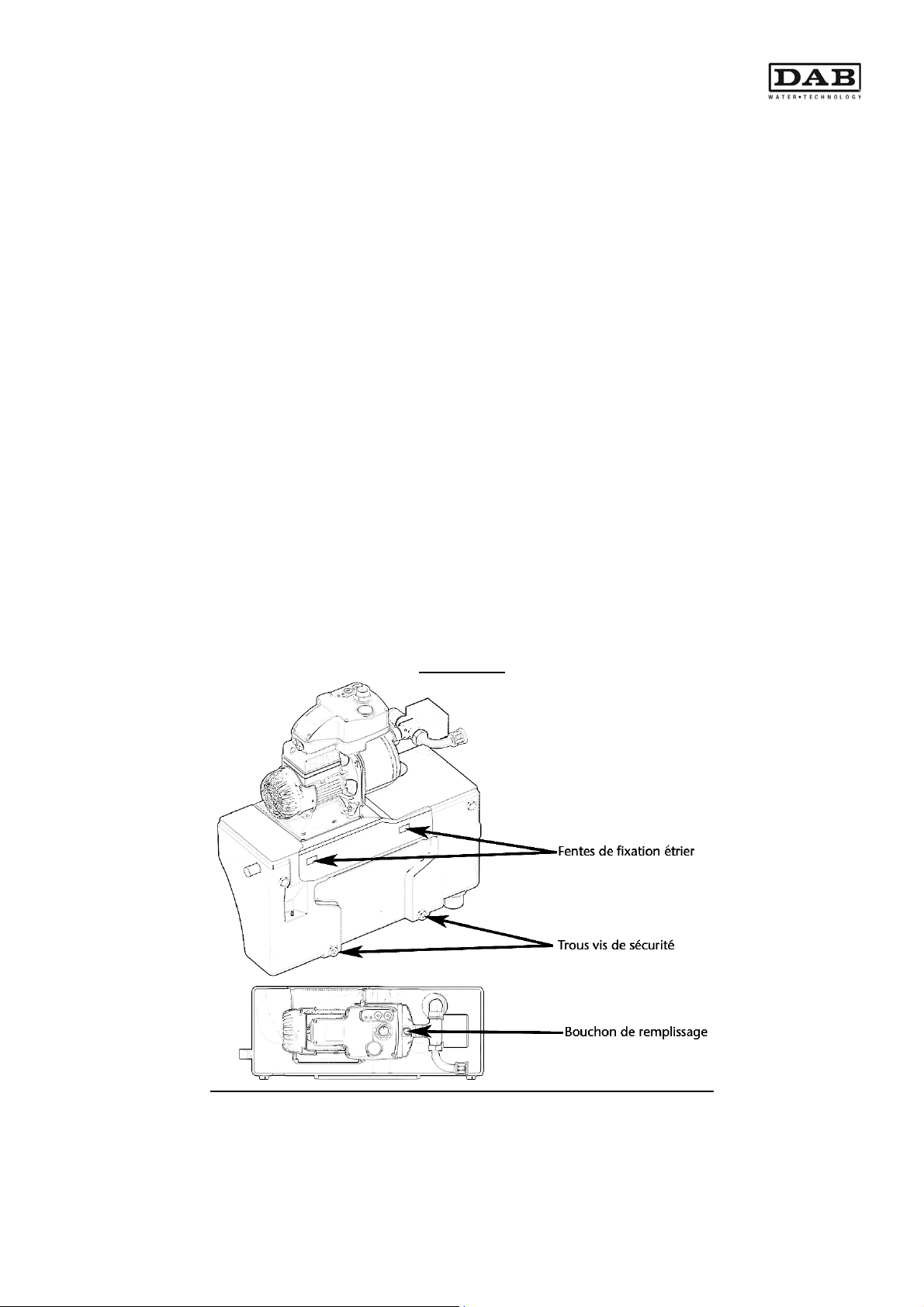 DAB
WATER•TECHNOLOGY

Fentes de fixation étrier

Trous vis de sécurité

Bouchon de remplissage